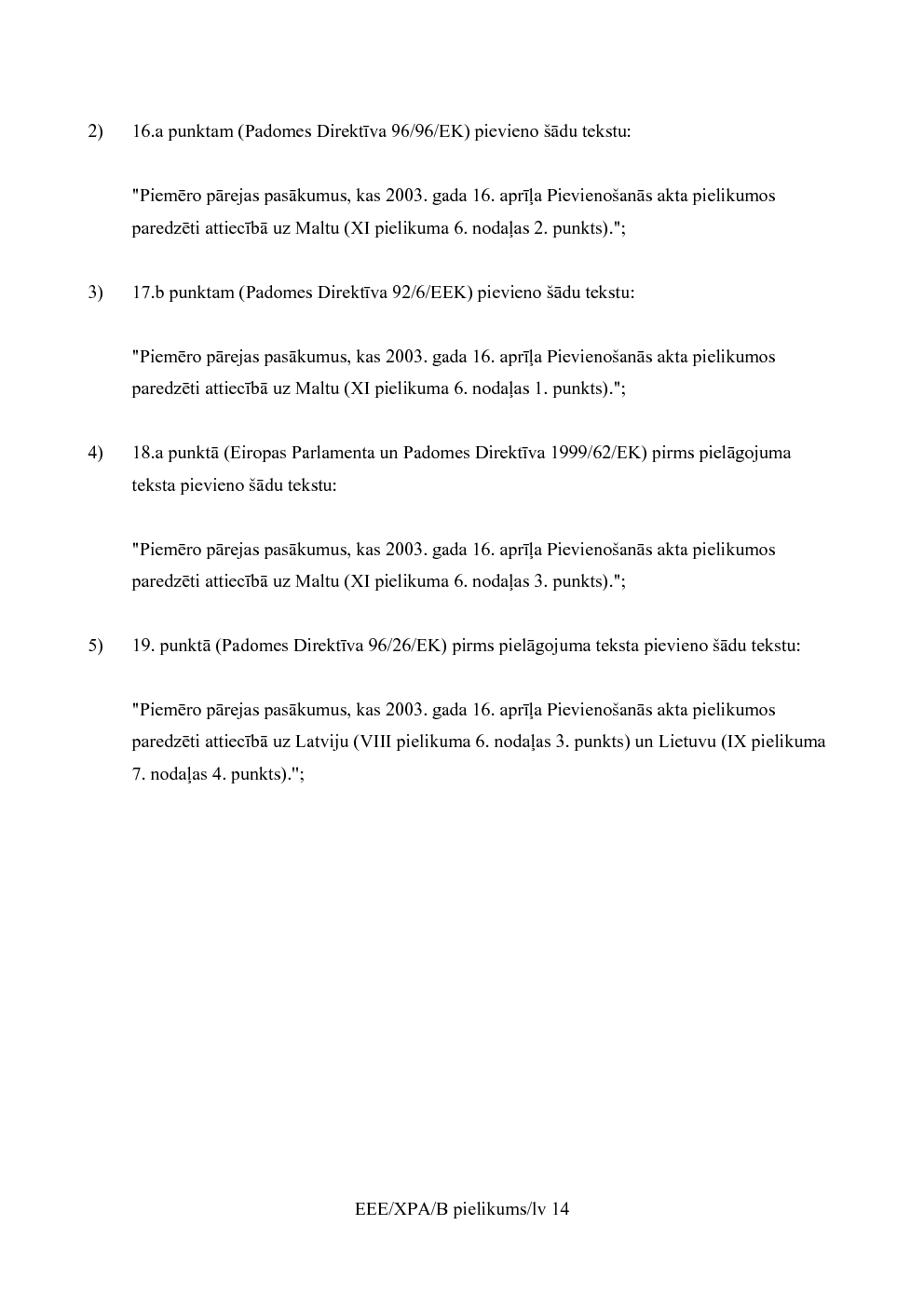 2) 16.a punktam (Padomes Direktīva 96/96/EK) pievieno šādu tekstu:

"Piemēro pārejas pasākumus, kas 2003. gada 16. aprīļa Pievienošanās akta pielikumos paredzēti attiecībā uz Maltu (XI pielikuma 6. nodaļas 2. punkts).";

3) 17.b punktam (Padomes Direktīva 92/6/EEK) pievieno šādu tekstu:

"Piemēro pārejas pasākumus, kas 2003. gada 16. aprīļa Pievienošanās akta pielikumos paredzēti attiecībā uz Maltu (XI pielikuma 6. nodaļas 1. punkts).";

4) 18.a punktā (Eiropas Parlamenta un Padomes Direktīva 1999/62/EK) pirms pielāgojuma teksta pievieno šādu tekstu:

"Piemēro pārejas pasākumus, kas 2003. gada 16. aprīļa Pievienošanās akta pielikumos paredzēti attiecībā uz Maltu (XI pielikuma 6. nodaļas 3. punkts).";

5) 19. punktā (Padomes Direktīva 96/26/EK) pirms pielāgojuma teksta pievieno šādu tekstu:

"Piemēro pārejas pasākumus, kas 2003. gada 16. aprīļa Pievienošanās akta pielikumos paredzēti attiecībā uz Latviju (VIII pielikuma 6. nodaļas 3. punkts) un Lietuvu (IX pielikuma 7. nodaļas 4. punkts).";

EEE/XPA/B pielikums/lv 14